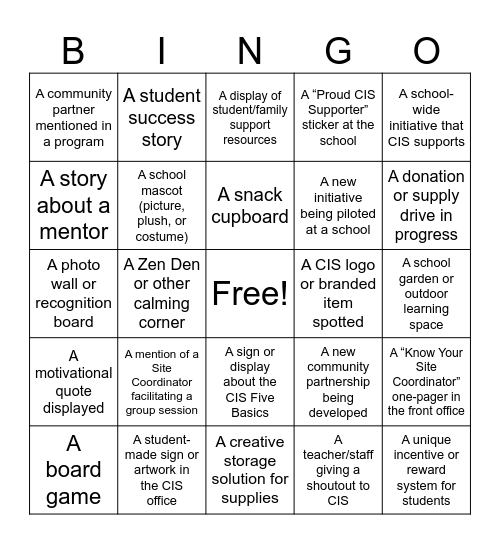 | B | I | N | G | O |
|---|---|---|---|---|
| A community partner mentioned in a program | A student success story | A display of student/family support resources | A “Proud CIS Supporter” sticker at the school | A school-wide initiative that CIS supports |
| A story about a mentor | A school mascot (picture, plush, or costume) | A snack cupboard | A new initiative being piloted at a school | A donation or supply drive in progress |
| A photo wall or recognition board | A Zen Den or other calming corner | Free! | A CIS logo or branded item spotted | A school garden or outdoor learning space |
| A motivational quote displayed | A mention of a Site Coordinator facilitating a group session | A sign or display about the CIS Five Basics | A new community partnership being developed | A “Know Your Site Coordinator” one-pager in the front office |
| A board game | A student-made sign or artwork in the CIS office | A creative storage solution for supplies | A teacher/staff giving a shoutout to CIS | A unique incentive or reward system for students |